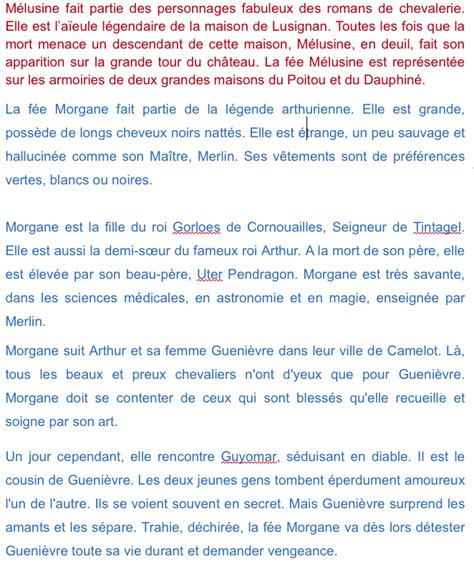 Mélusine fait partie des personnages fabuleux des romans de chevalerie. Elle est l'aïeule légendaire de la maison de Lusignan. Toutes les fois que la mort menace un descendant de cette maison, Mélusine, en deuil, fait son apparition sur la grande tour du château. La fée Mélusine est représentée sur les armoiries de deux grandes maisons du Poitou et du Dauphiné.

La fée Morgane fait partie de la légende arthurienne. Elle est grande, possède de longs cheveux noirs nattés. Elle est étrange, un peu sauvage et hallucinée comme son Maître, Merlin. Ses vêtements sont de préférences vertes, blancs ou noires.

Morgane est la fille du roi Gorloes de Cornouailles, Seigneur de Tintagel. Elle est aussi la demi-sœur du fameux roi Arthur. A la mort de son père, elle est élevée par son beau-père, Uter Pendragon. Morgane est très savante, dans les sciences médicales, en astronomie et en magie, enseignée par Merlin.

Morgane suit Arthur et sa femme Guenièvre dans leur ville de Camelot. Là, tous les beaux et preux chevaliers n'ont d'yeux que pour Guenièvre. Morgane doit se contenter de ceux qui sont blessés qu'elle recueille et soigne par son art.

Un jour cependant, elle rencontre Guyomar, séduisant en diable. Il est le cousin de Guenièvre. Les deux jeunes gens tombent éperdument amoureux l'un de l'autre. Ils se voient souvent en secret. Mais Guenièvre surprend les amants et les sépare. Trahie, déchirée, la fée Morgane va dès lors détester Guenièvre toute sa vie durant et demander vengeance.